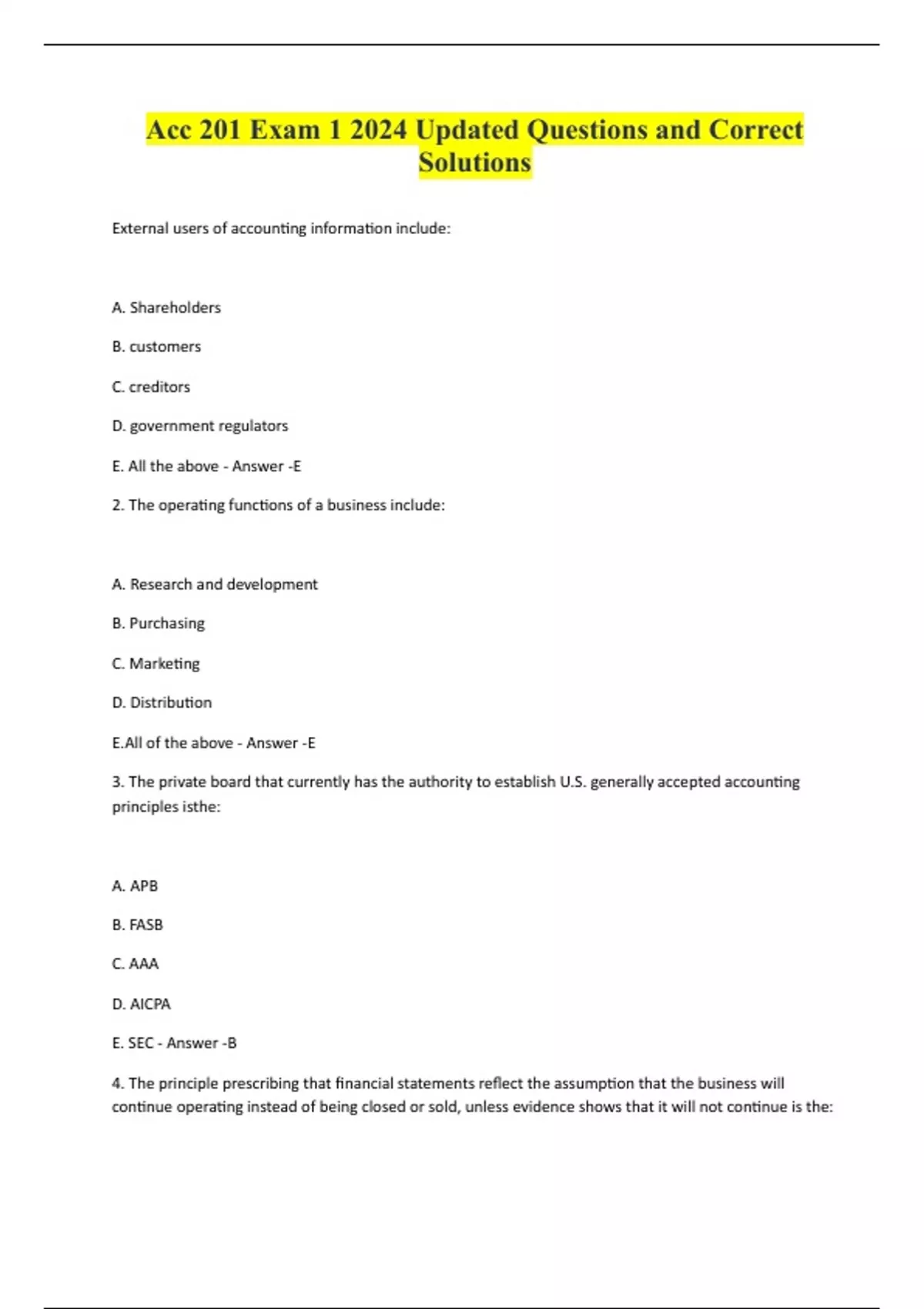 Acc 201 Exam 1 2024 Updated Questions and Correct Solutions

External users of accounting information include:

A. Shareholders

B. customers

C. creditors

D. government regulators

E. All the above - Answer -E

2. The operating functions of a business include:

A. Research and development

B. Purchasing

C. Marketing

D. Distribution

E.All of the above - Answer -E

3. The private board that currently has the authority to establish U.S. generally accepted accounting principles isthe:

A. APB

B. FASB

C. AAA

D. AICPA

E. SEC - Answer -B

4. The principle prescribing that financial statements reflect the assumption that the business will continue operating instead of being closed or sold, unless evidence shows that it will not continue is the: